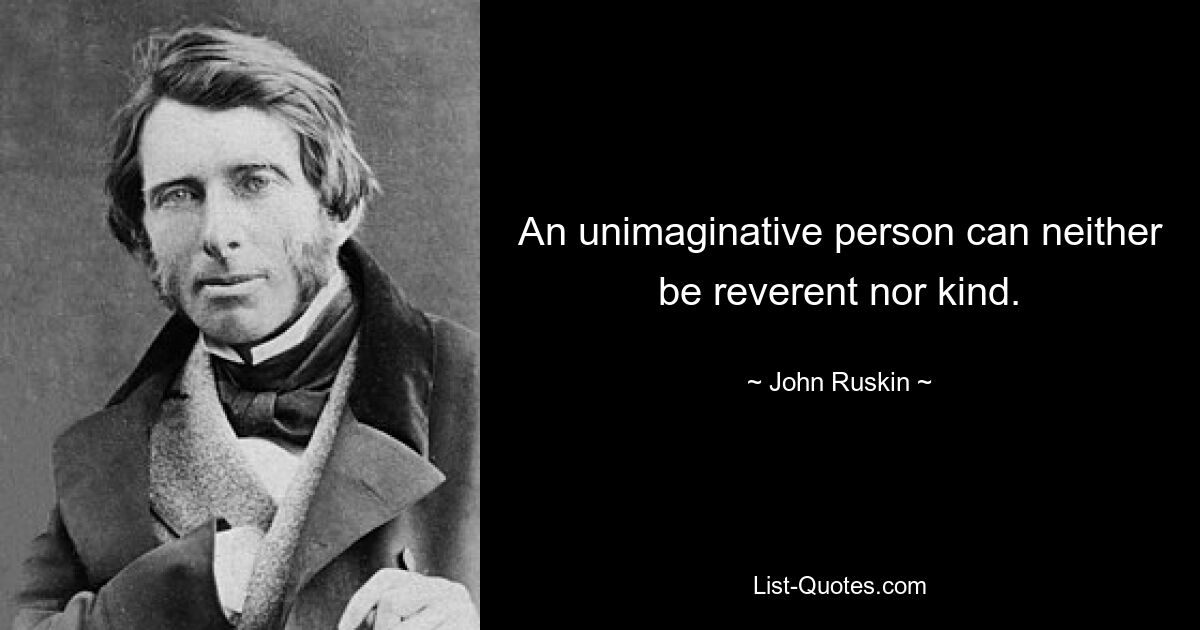 An unimaginative person can neither be reverent nor kind.

~ John Ruskin ~

List-Quotes.com